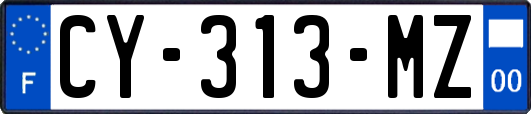 F
CY-313-MZ
00